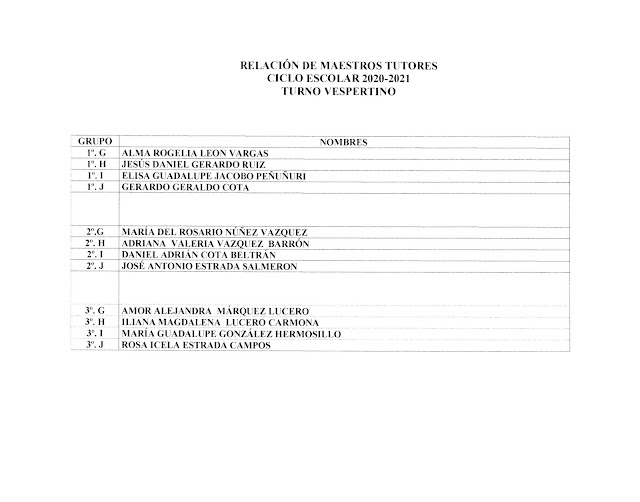 RELACIÓN DE MAESTROS TUTORES
CICLO ESCOLAR 2020-2021
TURNO VESPERTINO

| GRUPO | NOMBRES |
|---|---|
| 1º. G | ALMA ROGELIA LEON VARGAS |
| 1º. H | JESÚS DANIEL GERARDO RUIZ |
| 1º. I | ELISA GUADALUPE JACOBO PEÑUÑURI |
| 1º. J | GERARDO GERALDO COTA |
| | |
| 2º.G | MARÍA DEL ROSARIO NÚÑEZ VAZQUEZ |
| 2º. H | ADRIANA VALERIA VAZQUEZ BARRÓN |
| 2º. I | DANIEL ADRIÁN COTA BELTRÁN |
| 2º. J | JOSÉ ANTONIO ESTRADA SALMERON |
| | |
| 3º. G | AMOR ALEJANDRA MÁRQUEZ LUCERO |
| 3º. H | ILIANA MAGDALENA LUCERO CARMONA |
| 3º. I | MARÍA GUADALUPE GONZÁLEZ HERMOSILLO |
| 3º. J | ROSA ICELA ESTRADA CAMPOS |